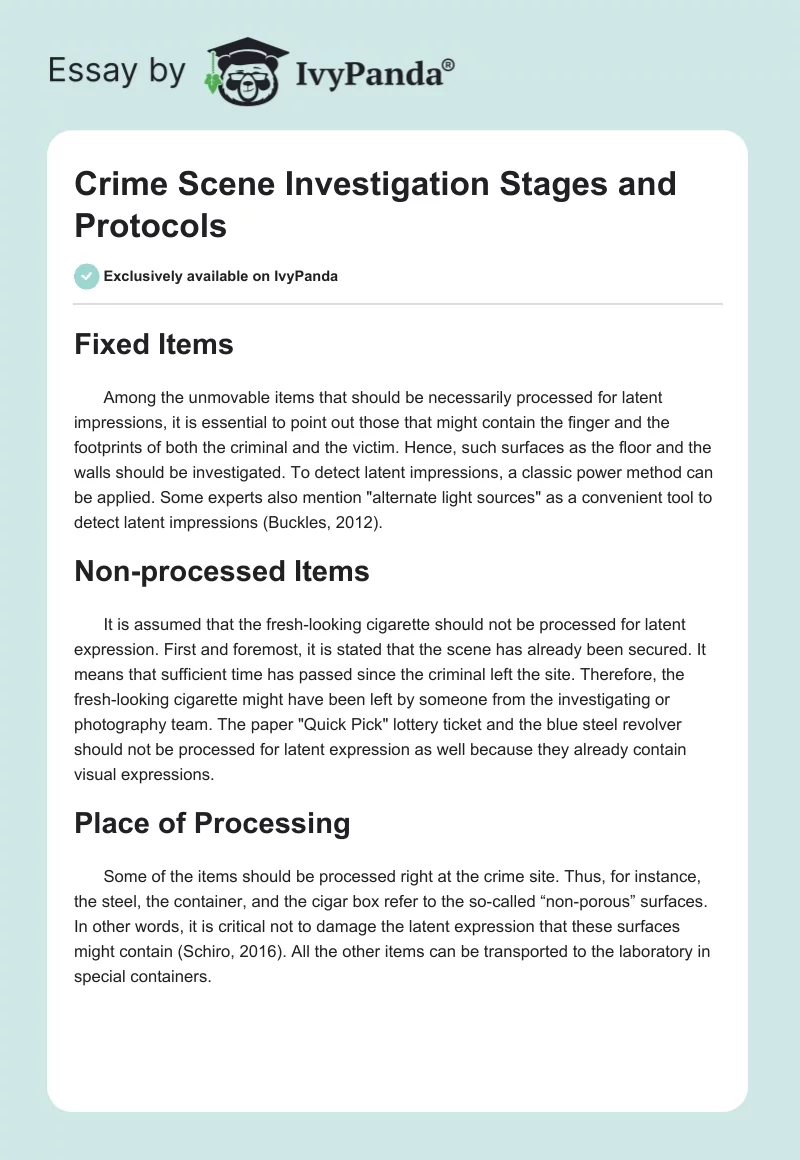 Essay by IvyPanda®

Crime Scene Investigation Stages and Protocols

Exclusively available on IvyPanda

Fixed Items

Among the unmovable items that should be necessarily processed for latent impressions, it is essential to point out those that might contain the finger and the footprints of both the criminal and the victim. Hence, such surfaces as the floor and the walls should be investigated. To detect latent impressions, a classic power method can be applied. Some experts also mention "alternate light sources" as a convenient tool to detect latent impressions (Buckles, 2012).

Non-processed Items

It is assumed that the fresh-looking cigarette should not be processed for latent expression. First and foremost, it is stated that the scene has already been secured. It means that sufficient time has passed since the criminal left the site. Therefore, the fresh-looking cigarette might have been left by someone from the investigating or photography team. The paper "Quick Pick" lottery ticket and the blue steel revolver should not be processed for latent expression as well because they already contain visual expressions.

Place of Processing

Some of the items should be processed right at the crime site. Thus, for instance, the steel, the container, and the cigar box refer to the so-called “non-porous” surfaces. In other words, it is critical not to damage the latent expression that these surfaces might contain (Schiro, 2016). All the other items can be transported to the laboratory in special containers.